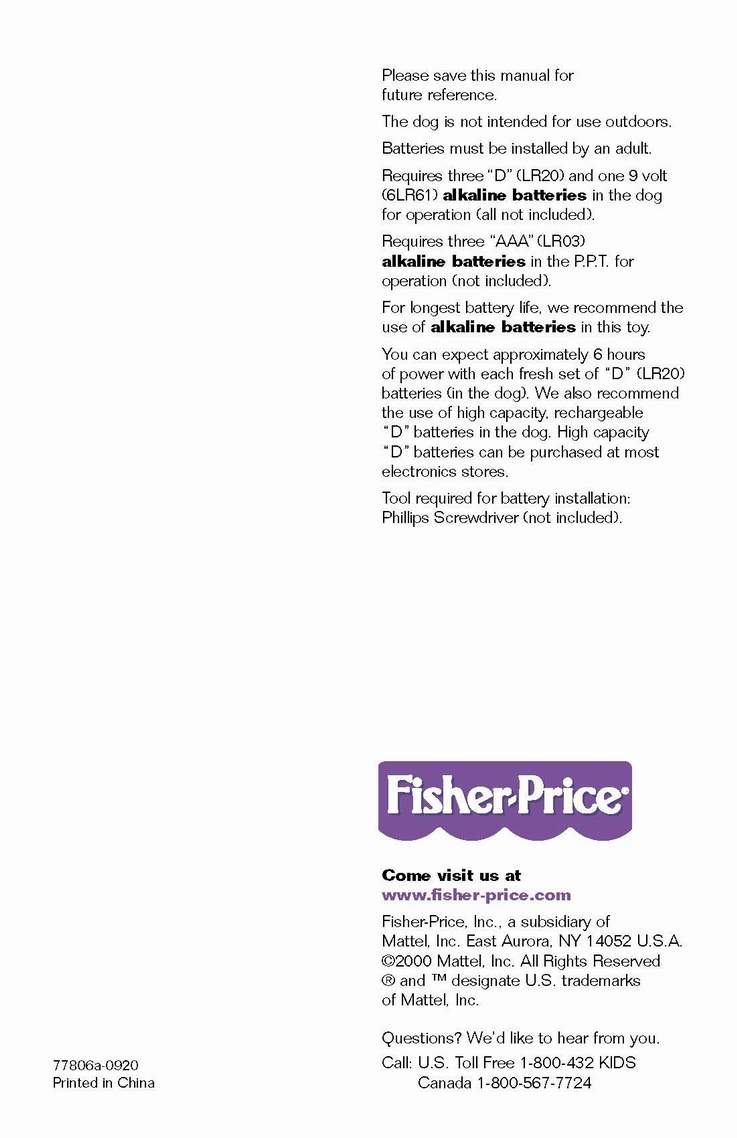 Please save this manual for future reference.

The dog is not intended for use outdoors.

Batteries must be installed by an adult.

Requires three "D" (LR20) and one 9 volt (6LR61) alkaline batteries in the dog for operation (all not included).

Requires three "AAA" (LR03) alkaline batteries in the P.P.T. for operation (not included).

For longest battery life, we recommend the use of alkaline batteries in this toy.

You can expect approximately 6 hours of power with each fresh set of "D" (LR20) batteries (in the dog). We also recommend the use of high capacity, rechargeable "D" batteries in the dog. High capacity "D" batteries can be purchased at most electronics stores.

Tool required for battery installation: Phillips Screwdriver (not included).

Fisher-Price®

Come visit us at
www.fisher-price.com

Fisher-Price, Inc., a subsidiary of
Mattel, Inc. East Aurora, NY 14052 U.S.A.
©2000 Mattel, Inc. All Rights Reserved
® and ™ designate U.S. trademarks
of Mattel, Inc.

Questions? We'd like to hear from you.
Call: U.S. Toll Free 1-800-432 KIDS
Canada 1-800-567-7724

77806a-0920
Printed in China